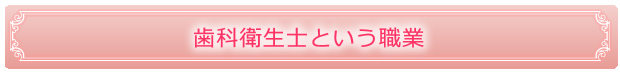 歯科衛生士という職業